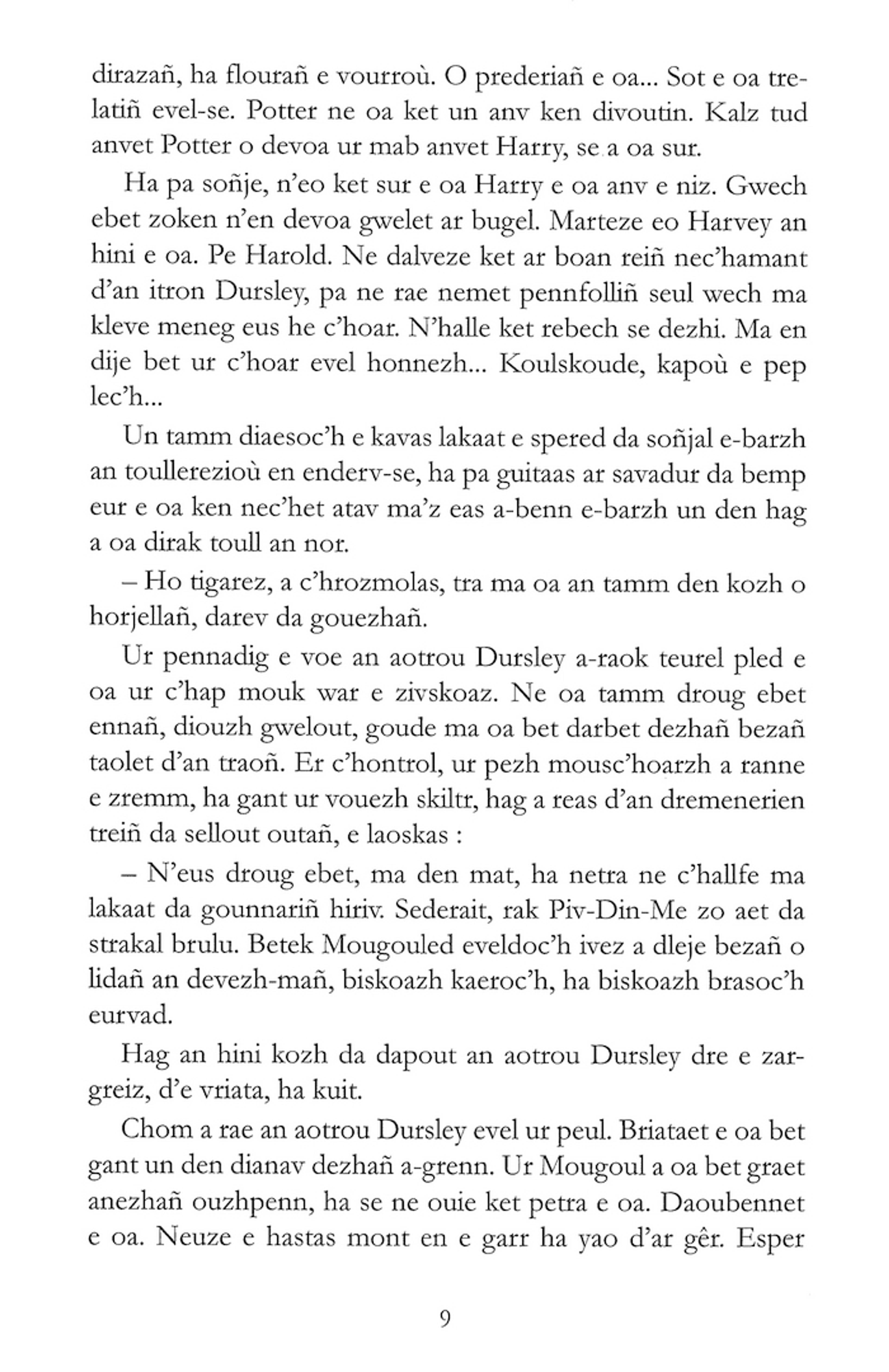 dirazañ, ha flourañ e vourroù. O prederiañ e oa... Sot e oa trelatiñ evel-se. Potter ne oa ket un anv ken divoutin. Kalz tud anvet Potter o devoa ur mab anvet Harry, se a oa sur.

Ha pa soñje, n'eo ket sur e oa Harry e oa anv e niz. Gwech ebet zoken n'en devoa gwelet ar bugel. Marteze eo Harvey an hini e oa. Pe Harold. Ne dalveze ket ar boan reiñ nec'hamant d'an itron Dursley, pa ne rae nemet pennfolliñ seul wech ma kleve meneg eus he c'hoar. N'halle ket rebech se dezhi. Ma en dije bet ur c'hoar evel honnezh... Koulskoude, kapoù e pep lec'h...

Un tamm diaesoc'h e kavas lakaat e spered da soñjal e-barzh an toullerezioù en enderv-se, ha pa guitaas ar savadur da bemp eur e oa ken nec'het atav ma'z eas a-benn e-barzh un den hag a oa dirak toull an nor.

– Ho tigarez, a c'hrozmolas, tra ma oa an tamm den kozh o horjellañ, darev da gouezhañ.

Ur pennadig e voe an aotrou Dursley a-raok teurel pled e oa ur c'hap mouk war e zivskoaz. Ne oa tamm droug ebet ennañ, diouzh gwelout, goude ma oa bet darbet dezhañ bezañ taolet d'an traoñ. Er c'hontrol, ur pezh mousc'hoarzh a ranne e zremm, ha gant ur vouezh skiltr, hag a reas d'an dremenerien treiñ da sellout outañ, e laoskas :

– N'eus droug ebet, ma den mat, ha netra ne c'hallfe ma lakaat da gounnariñ hiriv. Sederait, rak Piv-Din-Me zo aet da strakal brulu. Betek Mougouled eveldoc'h ivez a dleje bezañ o lidañ an devezh-mañ, biskoazh kaeroc'h, ha biskoazh brasoc'h eurvad.

Hag an hini kozh da dapout an aotrou Dursley dre e zargreiz, d'e vriata, ha kuit.

Chom a rae an aotrou Dursley evel ur peul. Briataet e oa bet gant un den dianav dezhañ a-grenn. Ur Mougoul a oa bet graet anezhañ ouzhpenn, ha se ne ouie ket petra e oa. Daoubennet e oa. Neuze e hastas mont en e garr ha yao d'ar gêr. Esper

9